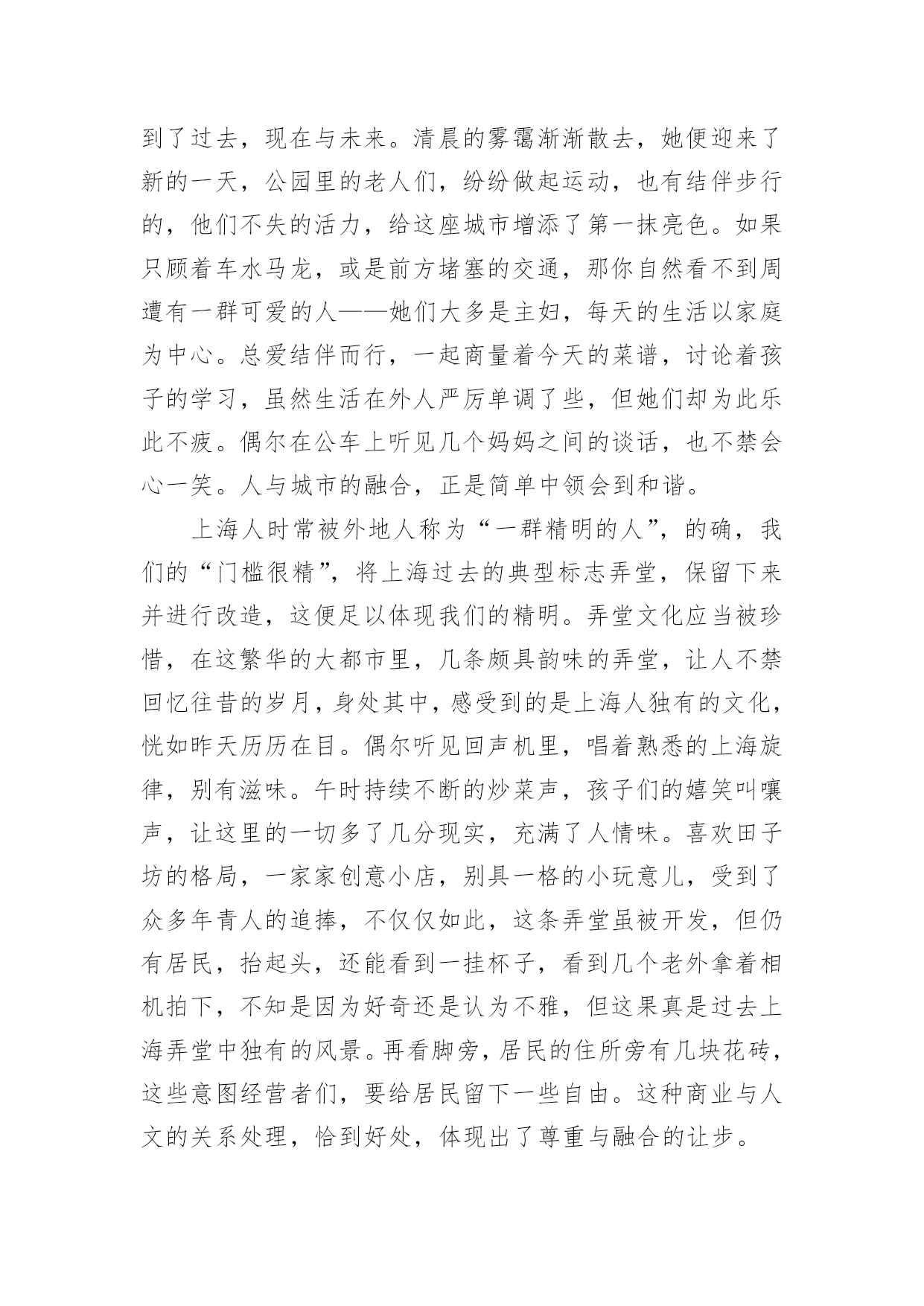 到了过去，现在与未来。清晨的雾霭渐渐散去，她便迎来了新的一天，公园里的老人们，纷纷做起运动，也有结伴步行的，他们不失的活力，给这座城市增添了第一抹亮色。如果只顾着车水马龙，或是前方堵塞的交通，那你自然看不到周遭有一群可爱的人——她们大多是主妇，每天的生活以家庭为中心。总爱结伴而行，一起商量着今天的菜谱，讨论着孩子的学习，虽然生活在外人严厉单调了些，但她们却为此乐此不疲。偶尔在公车上听见几个妈妈之间的谈话，也不禁会心一笑。人与城市的融合，正是简单中领会到和谐。

上海人时常被外地人称为“一群精明的人”，的确，我们的“门槛很精”，将上海过去的典型标志弄堂，保留下来并进行改造，这便足以体现我们的精明。弄堂文化应当被珍惜，在这繁华的大都市里，几条颇具韵味的弄堂，让人不禁回忆往昔的岁月，身处其中，感受到的是上海人独有的文化，恍如昨天历历在目。偶尔听见回声机里，唱着熟悉的上海旋律，别有滋味。午时持续不断的炒菜声，孩子们的嬉笑叫嚷声，让这里的一切多了几分现实，充满了人情味。喜欢田子坊的格局，一家家创意小店，别具一格的小玩意儿，受到了众多年青人的追捧，不仅仅如此，这条弄堂虽被开发，但仍有居民，抬起头，还能看到一挂杯子，看到几个老外拿着相机拍下，不知是因为好奇还是认为不雅，但这果真是过去上海弄堂中独有的风景。再看脚旁，居民的住所旁有几块花砖，这些意图经营者们，要给居民留下一些自由。这种商业与人文的关系处理，恰到好处，体现出了尊重与融合的让步。